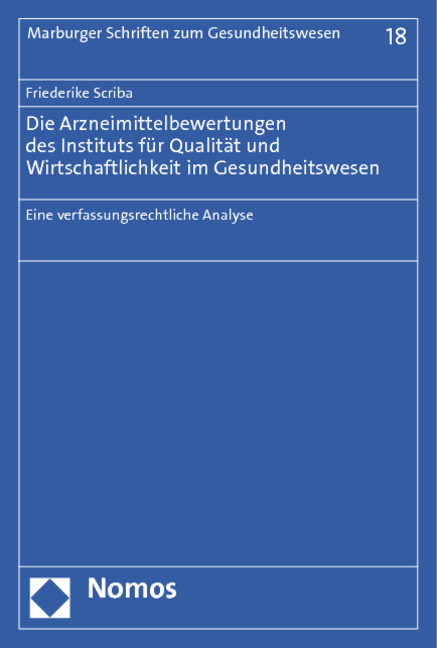 Marburger Schriften zum Gesundheitswesen 18

Friederike Scriba

Die Arzneimittelbewertungen des Instituts für Qualität und Wirtschaftlichkeit im Gesundheitswesen

Eine verfassungsrechtliche Analyse

Nomos